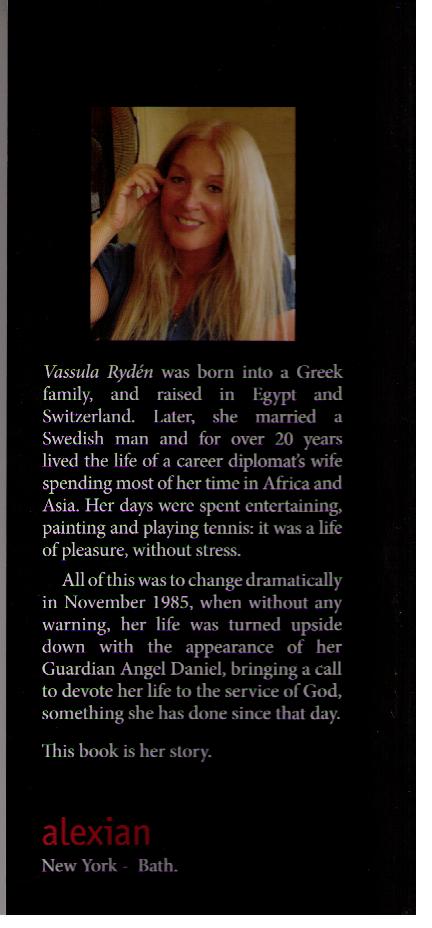 Vassula Rydén was born into a Greek family, and raised in Egypt and Switzerland. Later, she married a Swedish man and for over 20 years lived the life of a career diplomat's wife spending most of her time in Africa and Asia. Her days were spent entertaining, painting and playing tennis: it was a life of pleasure, without stress.

All of this was to change dramatically in November 1985, when without any warning, her life was turned upside down with the appearance of her Guardian Angel Daniel, bringing a call to devote her life to the service of God, something she has done since that day.

This book is her story.

alexian
New York - Bath.